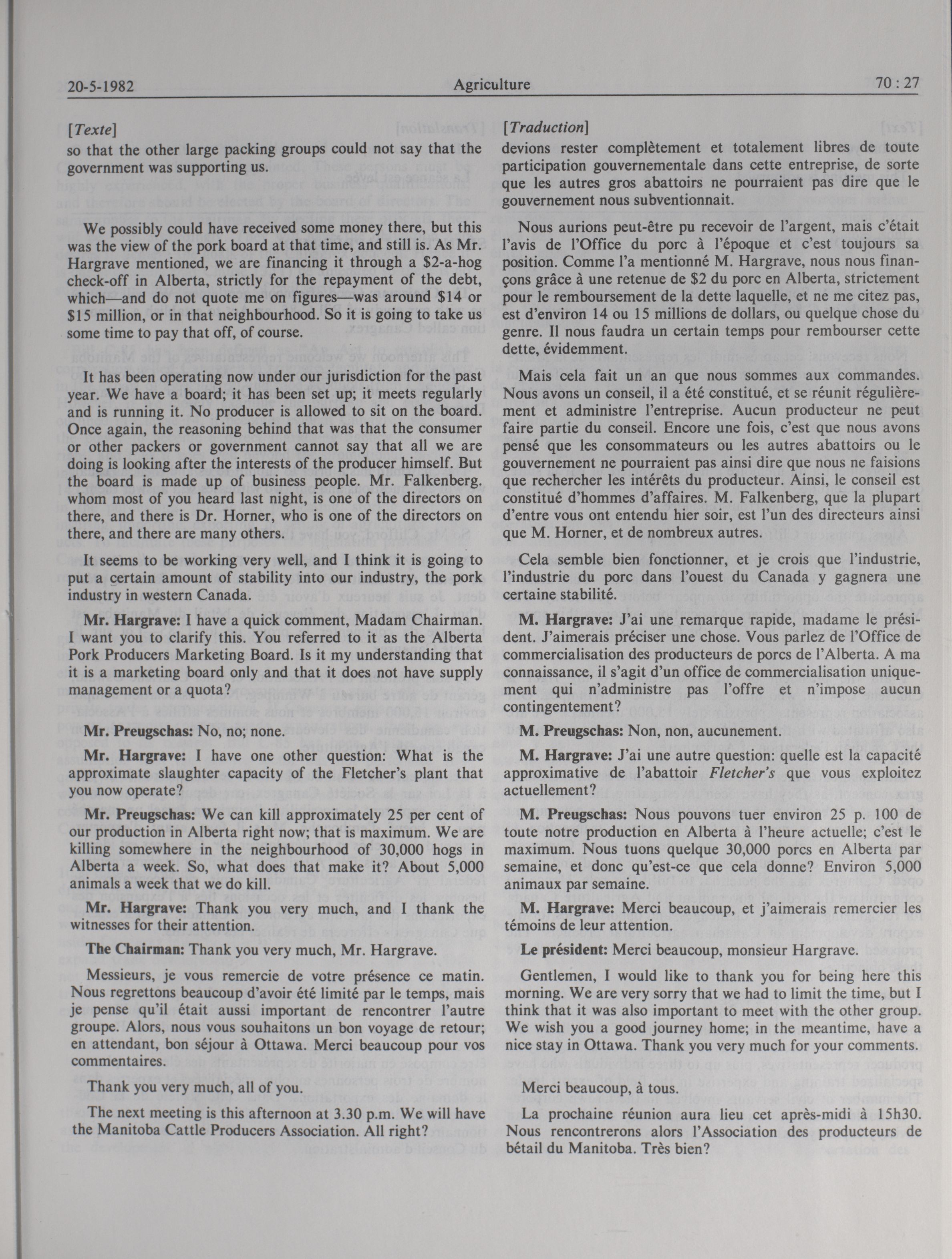 20-5-1982 Agriculture 70 : 27

[Texte]
so that the other large packing groups could not say that the government was supporting us.

We possibly could have received some money there, but this was the view of the pork board at that time, and still is. As Mr. Hargrave mentioned, we are financing it through a \$2-a-hog check-off in Alberta, strictly for the repayment of the debt, which—and do not quote me on figures—was around \$14 or \$15 million, or in that neighbourhood. So it is going to take us some time to pay that off, of course.

It has been operating now under our jurisdiction for the past year. We have a board; it has been set up; it meets regularly and is running it. No producer is allowed to sit on the board. Once again, the reasoning behind that was that the consumer or other packers or government cannot say that all we are doing is looking after the interests of the producer himself. But the board is made up of business people. Mr. Falkenberg. whom most of you heard last night, is one of the directors on there, and there is Dr. Horner, who is one of the directors on there, and there are many others.

It seems to be working very well, and I think it is going to put a certain amount of stability into our industry, the pork industry in western Canada.

Mr. Hargrave: I have a quick comment, Madam Chairman. I want you to clarify this. You referred to it as the Alberta Pork Producers Marketing Board. Is it my understanding that it is a marketing board only and that it does not have supply management or a quota?

Mr. Preugschas: No, no; none.

Mr. Hargrave: I have one other question: What is the approximate slaughter capacity of the Fletcher's plant that you now operate?

Mr. Preugschas: We can kill approximately 25 per cent of our production in Alberta right now; that is maximum. We are killing somewhere in the neighbourhood of 30,000 hogs in Alberta a week. So, what does that make it? About 5,000 animals a week that we do kill.

Mr. Hargrave: Thank you very much, and I thank the witnesses for their attention.

The Chairman: Thank you very much, Mr. Hargrave.

Messieurs, je vous remercie de votre présence ce matin. Nous regrettons beaucoup d'avoir été limité par le temps, mais je pense qu'il était aussi important de rencontrer l'autre groupe. Alors, nous vous souhaitons un bon voyage de retour; en attendant, bon séjour à Ottawa. Merci beaucoup pour vos commentaires.

Thank you very much, all of you.

The next meeting is this afternoon at 3.30 p.m. We will have the Manitoba Cattle Producers Association. All right?

[Traduction]
devions rester complètement et totalement libres de toute participation gouvernementale dans cette entreprise, de sorte que les autres gros abattoirs ne pourraient pas dire que le gouvernement nous subventionnait.

Nous aurions peut-être pu recevoir de l'argent, mais c'était l'avis de l'Office du porc à l'époque et c'est toujours sa position. Comme l'a mentionné M. Hargrave, nous nous finançons grâce à une retenue de \$2 du porc en Alberta, strictement pour le remboursement de la dette laquelle, et ne me citez pas, est d'environ 14 ou 15 millions de dollars, ou quelque chose du genre. Il nous faudra un certain temps pour rembourser cette dette, évidemment.

Mais cela fait un an que nous sommes aux commandes. Nous avons un conseil, il a été constitué, et se réunit régulièrement et administre l'entreprise. Aucun producteur ne peut faire partie du conseil. Encore une fois, c'est que nous avons pensé que les consommateurs ou les autres abattoirs ou le gouvernement ne pourraient pas ainsi dire que nous ne faisions que rechercher les intérêts du producteur. Ainsi, le conseil est constitué d'hommes d'affaires. M. Falkenberg, que la plupart d'entre vous ont entendu hier soir, est l'un des directeurs ainsi que M. Horner, et de nombreux autres.

Cela semble bien fonctionner, et je crois que l'industrie, l'industrie du porc dans l'ouest du Canada y gagnera une certaine stabilité.

M. Hargrave: J'ai une remarque rapide, madame le président. J'aimerais préciser une chose. Vous parlez de l'Office de commercialisation des producteurs de porcs de l'Alberta. A ma connaissance, il s'agit d'un office de commercialisation uniquement qui n'administre pas l'offre et n'impose aucun contingentement?

M. Preugschas: Non, non, aucunement.

M. Hargrave: J'ai une autre question: quelle est la capacité approximative de l'abattoir Fletcher's que vous exploitez actuellement?

M. Preugschas: Nous pouvons tuer environ 25 p. 100 de toute notre production en Alberta à l'heure actuelle; c'est le maximum. Nous tuons quelque 30,000 porcs en Alberta par semaine, et donc qu'est-ce que cela donne? Environ 5,000 animaux par semaine.

M. Hargrave: Merci beaucoup, et j'aimerais remercier les témoins de leur attention.

Le président: Merci beaucoup, monsieur Hargrave.

Gentlemen, I would like to thank you for being here this morning. We are very sorry that we had to limit the time, but I think that it was also important to meet with the other group. We wish you a good journey home; in the meantime, have a nice stay in Ottawa. Thank you very much for your comments.

Merci beaucoup, à tous.

La prochaine réunion aura lieu cet après-midi à 15h30. Nous rencontrerons alors l'Association des producteurs de bétail du Manitoba. Très bien?